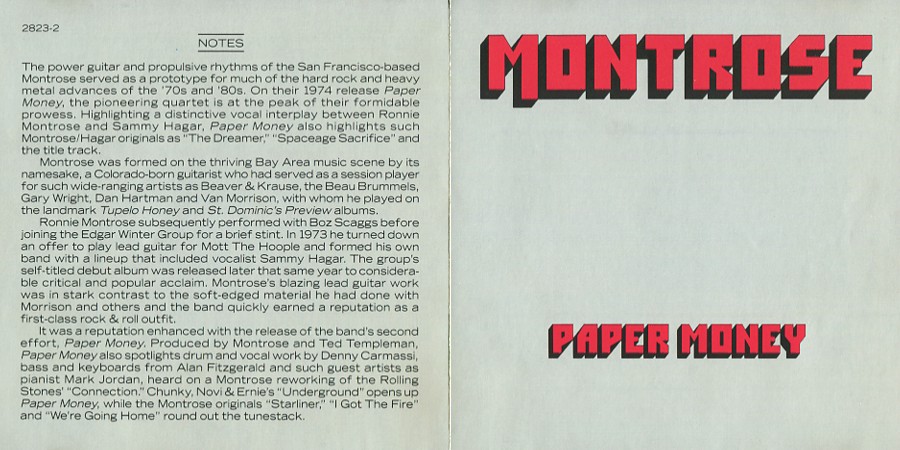 2823-2

NOTES

The power guitar and propulsive rhythms of the San Francisco-based Montrose served as a prototype for much of the hard rock and heavy metal advances of the '70s and '80s. On their 1974 release Paper Money, the pioneering quartet is at the peak of their formidable prowess. Highlighting a distinctive vocal interplay between Ronnie Montrose and Sammy Hagar, Paper Money also highlights such Montrose/Hagar originals as "The Dreamer," "Spaceage Sacrifice" and the title track.

Montrose was formed on the thriving Bay Area music scene by its namesake, a Colorado-born guitarist who had served as a session player for such wide-ranging artists as Beaver & Krause, the Beau Brummels, Gary Wright, Dan Hartman and Van Morrison, with whom he played on the landmark Tupelo Honey and St. Dominic's Preview albums.

Ronnie Montrose subsequently performed with Boz Scaggs before joining the Edgar Winter Group for a brief stint. In 1973 he turned down an offer to play lead guitar for Mott The Hoople and formed his own band with a lineup that included vocalist Sammy Hagar. The group's self-titled debut album was released later that same year to considerable critical and popular acclaim. Montrose's blazing lead guitar work was in stark contrast to the soft-edged material he had done with Morrison and others and the band quickly earned a reputation as a first-class rock & roll outfit.

It was a reputation enhanced with the release of the band's second effort, Paper Money. Produced by Montrose and Ted Templeman, Paper Money also spotlights drum and vocal work by Denny Carmassi, bass and keyboards from Alan Fitzgerald and such guest artists as pianist Mark Jordan, heard on a Montrose reworking of the Rolling Stones' "Connection." Chunky, Novi & Ernie's "Underground" opens up Paper Money, while the Montrose originals "Starliner," "I Got The Fire" and "We're Going Home" round out the tunestack.

MONTROSE

PAPER MONEY